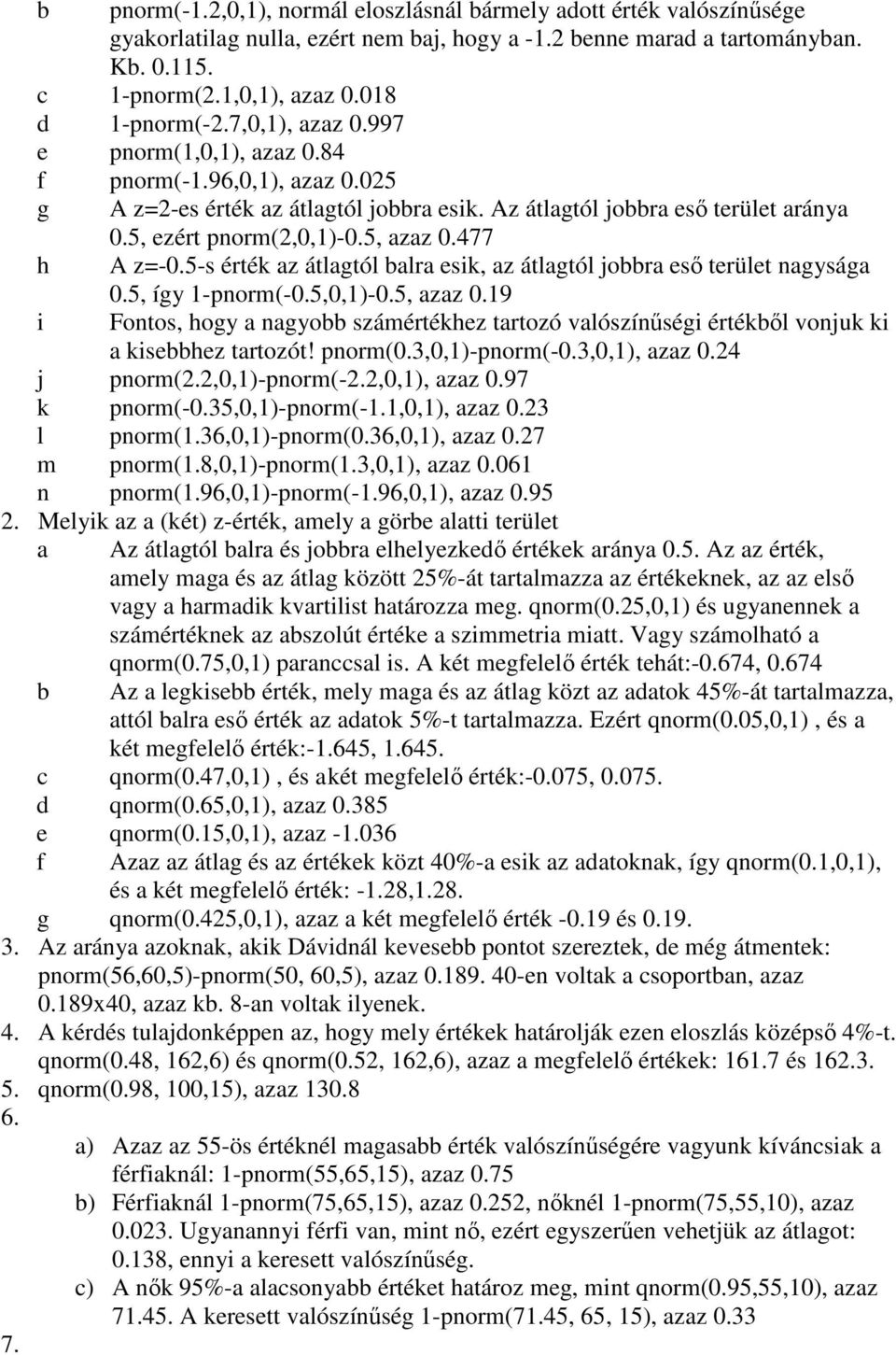 b pnorm(-1.2,0,1), normál eloszlásnál bármely adott érték valószínűsége gyakorlatilag nulla, ezért nem baj, hogy a -1.2 benne marad a tartományban. Kb. 0.115.
c 1-pnorm(2.1,0,1), azaz 0.018
d 1-pnorm(-2.7,0,1), azaz 0.997
e pnorm(1,0,1), azaz 0.84
f pnorm(-1.96,0,1), azaz 0.025
g A z=2-es érték az átlagtól jobbra esik. Az átlagtól jobbra eső terület aránya 0.5, ezért pnorm(2,0,1)-0.5, azaz 0.477
h A z=-0.5-s érték az átlagtól balra esik, az átlagtól jobbra eső terület nagysága 0.5, így 1-pnorm(-0.5,0,1)-0.5, azaz 0.19
i Fontos, hogy a nagyobb számértékhez tartozó valószínűségi értékből vonjuk ki a kisebbhez tartozót! pnorm(0.3,0,1)-pnorm(-0.3,0,1), azaz 0.24
j pnorm(2.2,0,1)-pnorm(-2.2,0,1), azaz 0.97
k pnorm(-0.35,0,1)-pnorm(-1.1,0,1), azaz 0.23
l pnorm(1.36,0,1)-pnorm(0.36,0,1), azaz 0.27
m pnorm(1.8,0,1)-pnorm(1.3,0,1), azaz 0.061
n pnorm(1.96,0,1)-pnorm(-1.96,0,1), azaz 0.95
2. Melyik az a (két) z-érték, amely a görbe alatti terület
a Az átlagtól balra és jobbra elhelyezkedő értékek aránya 0.5. Az az érték, amely maga és az átlag között 25%-át tartalmazza az értékeknek, az az első vagy a harmadik kvartilist határozza meg. qnorm(0.25,0,1) és ugyanennek a számértéknek az abszolút értéke a szimmetria miatt. Vagy számolható a qnorm(0.75,0,1) paranccsal is. A két megfelelő érték tehát:-0.674, 0.674
b Az a legkisebb érték, mely maga és az átlag közt az adatok 45%-át tartalmazza, attól balra eső érték az adatok 5%-t tartalmazza. Ezért qnorm(0.05,0,1) , és a két megfelelő érték:-1.645, 1.645.
c qnorm(0.47,0,1) , és akét megfelelő érték:-0.075, 0.075.
d qnorm(0.65,0,1), azaz 0.385
e qnorm(0.15,0,1), azaz -1.036
f Azaz az átlag és az értékek közt 40%-a esik az adatoknak, így qnorm(0.1,0,1), és a két megfelelő érték: -1.28,1.28.
g qnorm(0.425,0,1), azaz a két megfelelő érték -0.19 és 0.19.
3. Az aránya azoknak, akik Dávidnál kevesebb pontot szereztek, de még átmentek: pnorm(56,60,5)-pnorm(50, 60,5), azaz 0.189. 40-en voltak a csoportban, azaz 0.189x40, azaz kb. 8-an voltak ilyenek.
4. A kérdés tulajdonképpen az, hogy mely értékek határolják ezen eloszlás középső 4%-t. qnorm(0.48, 162,6) és qnorm(0.52, 162,6), azaz a megfelelő értékek: 161.7 és 162.3.
5. qnorm(0.98, 100,15), azaz 130.8
6.
a) Azaz az 55-ös értéknél magasabb érték valószínűségére vagyunk kíváncsiak a férfiaknál: 1-pnorm(55,65,15), azaz 0.75
b) Férfiaknál 1-pnorm(75,65,15), azaz 0.252, nőknél 1-pnorm(75,55,10), azaz 0.023. Ugyanannyi férfi van, mint nő, ezért egyszerűen vehetjük az átlagot: 0.138, ennyi a keresett valószínűség.
c) A nők 95%-a alacsonyabb értéket határoz meg, mint qnorm(0.95,55,10), azaz 71.45. A keresett valószínűség 1-pnorm(71.45, 65, 15), azaz 0.33
7.